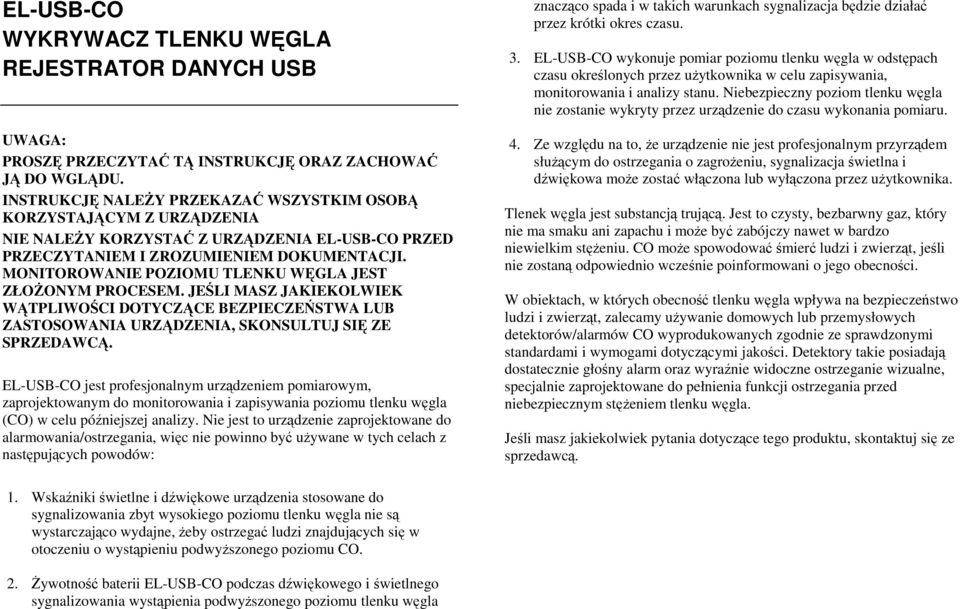 EL-USB-CO
WYKRYWACZ TLENKU WĘGLA
REJESTRATOR DANYCH USB

UWAGA:
PROSZĘ PRZECZYTAĆ TĄ INSTRUKCJĘ ORAZ ZACHOWAĆ JĄ DO WGLĄDU.
INSTRUKCJĘ NALEŻY PRZEKAZAĆ WSZYSTKIM OSOBĄ KORZYSTAJĄCYM Z URZĄDZENIA
NIE NALEŻY KORZYSTAĆ Z URZĄDZENIA EL-USB-CO PRZED PRZECZYTANIEM I ZROZUMIENIEM DOKUMENTACJI.
MONITOROWANIE POZIOMU TLENKU WĘGLA JEST ZŁOŻONYM PROCESEM. JEŚLI MASZ JAKIEKOLWIEK WĄTPLIWOŚCI DOTYCZĄCE BEZPIECZEŃSTWA LUB ZASTOSOWANIA URZĄDZENIA, SKONSULTUJ SIĘ ZE SPRZEDAWCĄ.

EL-USB-CO jest profesjonalnym urządzeniem pomiarowym, zaprojektowanym do monitorowania i zapisywania poziomu tlenku węgla (CO) w celu późniejszej analizy. Nie jest to urządzenie zaprojektowane do alarmowania/ostrzegania, więc nie powinno być używane w tych celach z następujących powodów:

1. Wskaźniki świetlne i dźwiękowe urządzenia stosowane do sygnalizowania zbyt wysokiego poziomu tlenku węgla nie są wystarczająco wydajne, żeby ostrzegać ludzi znajdujących się w otoczeniu o wystąpieniu podwyższonego poziomu CO.

2. Żywotność baterii EL-USB-CO podczas dźwiękowego i świetlnego sygnalizowania wystąpienia podwyższonego poziomu tlenku węgla znacząco spada i w takich warunkach sygnalizacja będzie działać przez krótki okres czasu.

3. EL-USB-CO wykonuje pomiar poziomu tlenku węgla w odstępach czasu określonych przez użytkownika w celu zapisywania, monitorowania i analizy stanu. Niebezpieczny poziom tlenku węgla nie zostanie wykryty przez urządzenie do czasu wykonania pomiaru.

4. Ze względu na to, że urządzenie nie jest profesjonalnym przyrządem służącym do ostrzegania o zagrożeniu, sygnalizacja świetlna i dźwiękowa może zostać włączona lub wyłączona przez użytkownika.

Tlenek węgla jest substancją trującą. Jest to czysty, bezbarwny gaz, który nie ma smaku ani zapachu i może być zabójczy nawet w bardzo niewielkim stężeniu. CO może spowodować śmierć ludzi i zwierząt, jeśli nie zostaną odpowiednio wcześnie poinformowani o jego obecności.

W obiektach, w których obecność tlenku węgla wpływa na bezpieczeństwo ludzi i zwierząt, zalecamy używanie domowych lub przemysłowych detektorów/alarmów CO wyprodukowanych zgodnie ze sprawdzonymi standardami i wymogami dotyczącymi jakości. Detektory takie posiadają dostatecznie głośny alarm oraz wyraźnie widoczne ostrzeganie wizualne, specjalnie zaprojektowane do pełnienia funkcji ostrzegania przed niebezpiecznym stężeniem tlenku węgla.

Jeśli masz jakiekolwiek pytania dotyczące tego produktu, skontaktuj się ze sprzedawcą.